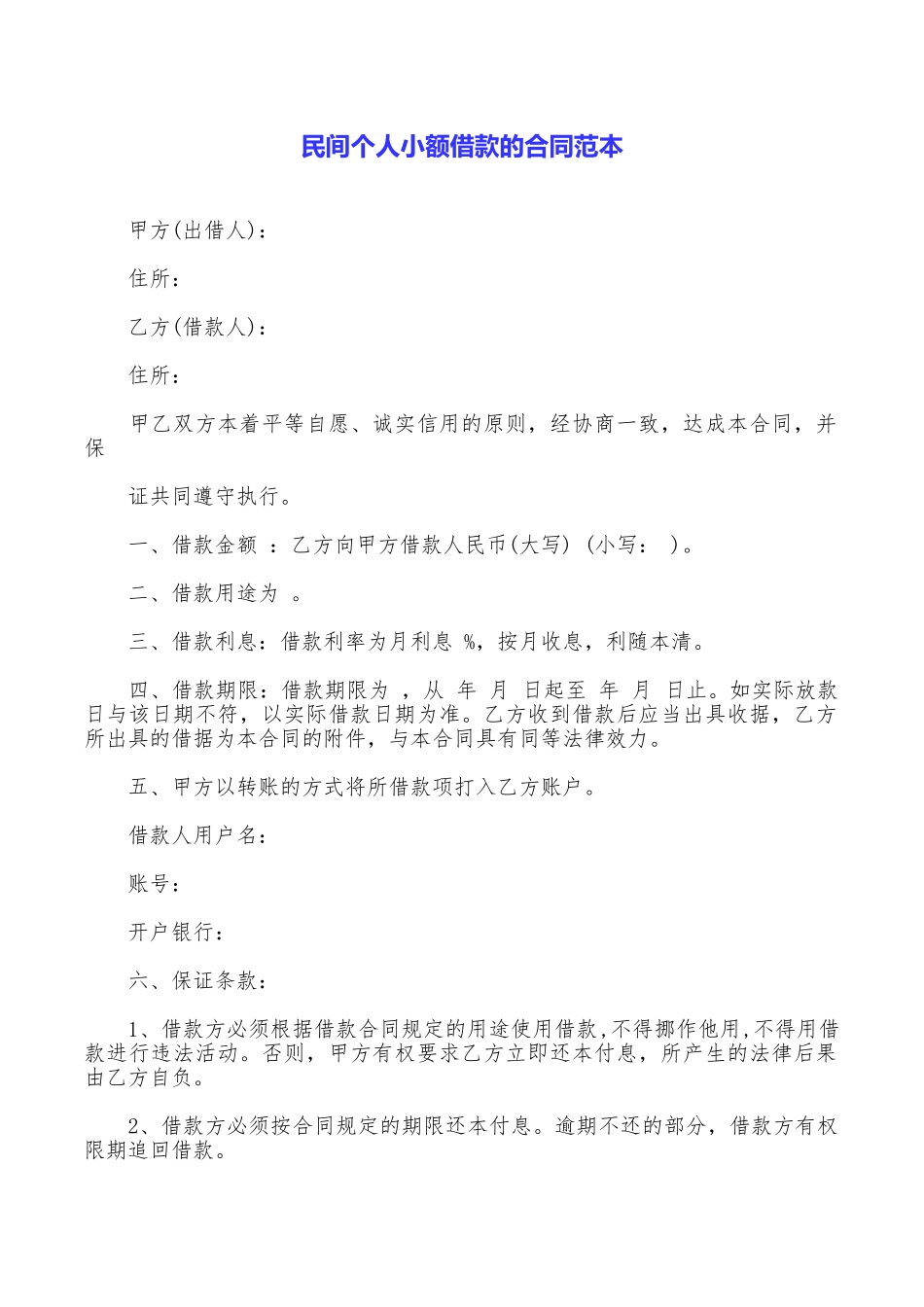 民间个人小额借款的合同范本

甲方(出借人)：

住所：

乙方(借款人)：

住所：

甲乙双方本着平等自愿、诚实信用的原则，经协商一致，达成本合同，并保

证共同遵守执行。

一、借款金额 ：乙方向甲方借款人民币(大写) (小写： )。

二、借款用途为 。

三、借款利息：借款利率为月利息 %，按月收息，利随本清。

四、借款期限：借款期限为 ，从 年 月 日起至 年 月 日止。如实际放款日与该日期不符，以实际借款日期为准。乙方收到借款后应当出具收据，乙方所出具的借据为本合同的附件，与本合同具有同等法律效力。

五、甲方以转账的方式将所借款项打入乙方账户。

借款人用户名：

账号：

开户银行：

六、保证条款：

1、借款方必须根据借款合同规定的用途使用借款,不得挪作他用,不得用借款进行违法活动。否则，甲方有权要求乙方立即还本付息，所产生的法律后果由乙方自负。

2、借款方必须按合同规定的期限还本付息。逾期不还的部分，借款方有权限期追回借款。